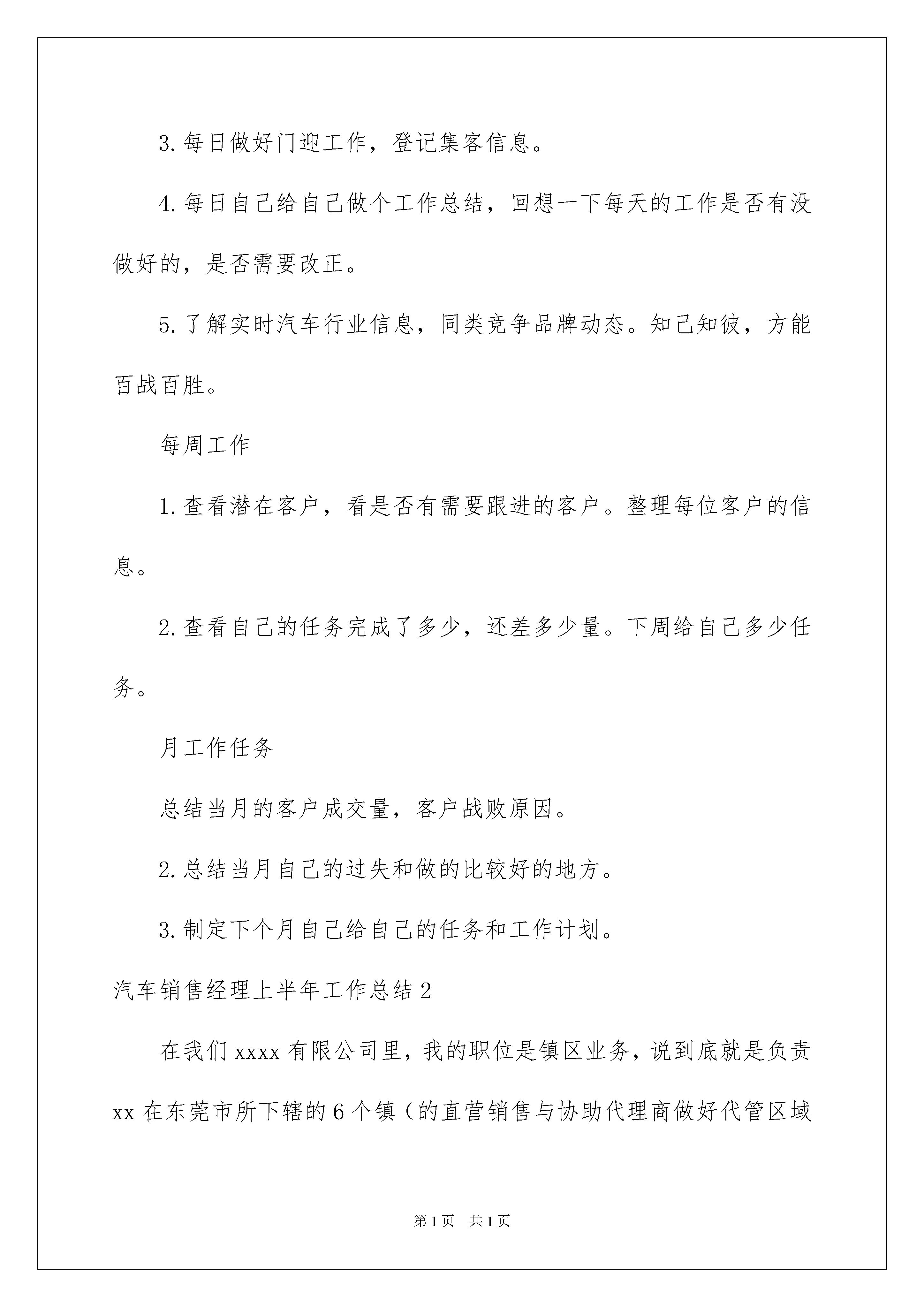 3. 每日做好门迎工作，登记集客信息。

4. 每日自己给自己做个工作总结，回想一下每天的工作是否有没做好的，是否需要改正。

5. 了解实时汽车行业信息，同类竞争品牌动态。知己知彼，方能百战百胜。

每周工作

1. 查看潜在客户，看是否有需要跟进的客户。整理每位客户的信息。

2. 查看自己的任务完成了多少，还差多少量。下周给自己多少任务。

月工作任务

总结当月的客户成交量，客户战败原因。

2. 总结当月自己的过失和做的比较好的地方。

3. 制定下个月自己给自己的任务和工作计划。

汽车销售经理上半年工作总结 2

在我们 xxxx 有限公司里，我的职位是镇区业务，说到底就是负责 xx 在东莞市所下辖的 6 个镇（的直营销售与协助代理商做好代管区域

第 1 页 共 1 页